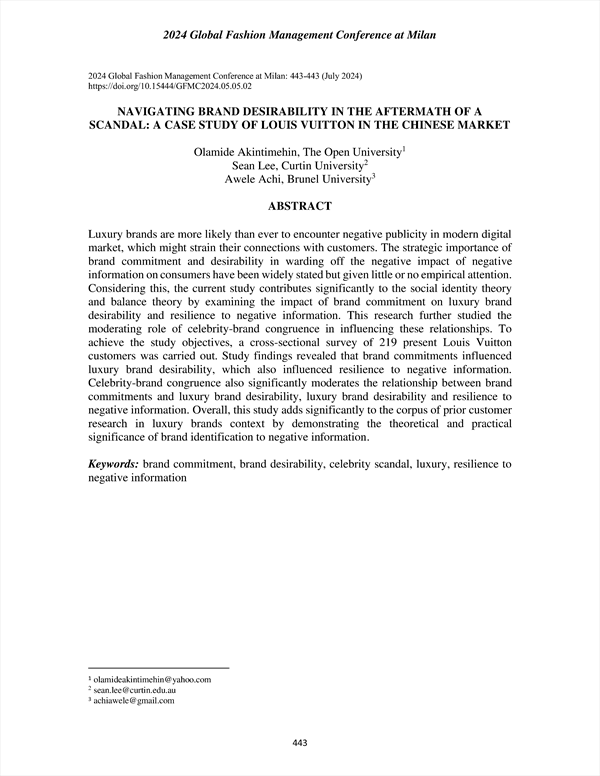 2024 Global Fashion Management Conference at Milan

2024 Global Fashion Management Conference at Milan: 443-443 (July 2024)
https://doi.org/10.15444/GFMC2024.05.05.02

NAVIGATING BRAND DESIRABILITY IN THE AFTERMATH OF A SCANDAL: A CASE STUDY OF LOUIS VUITTON IN THE CHINESE MARKET

Olamide Akintimehin, The Open University$^1$
Sean Lee, Curtin University$^2$
Awele Achi, Brunel University$^3$

ABSTRACT

Luxury brands are more likely than ever to encounter negative publicity in modern digital market, which might strain their connections with customers. The strategic importance of brand commitment and desirability in warding off the negative impact of negative information on consumers have been widely stated but given little or no empirical attention. Considering this, the current study contributes significantly to the social identity theory and balance theory by examining the impact of brand commitment on luxury brand desirability and resilience to negative information. This research further studied the moderating role of celebrity-brand congruence in influencing these relationships. To achieve the study objectives, a cross-sectional survey of 219 present Louis Vuitton customers was carried out. Study findings revealed that brand commitments influenced luxury brand desirability, which also influenced resilience to negative information. Celebrity-brand congruence also significantly moderates the relationship between brand commitments and luxury brand desirability, luxury brand desirability and resilience to negative information. Overall, this study adds significantly to the corpus of prior customer research in luxury brands context by demonstrating the theoretical and practical significance of brand identification to negative information.

Keywords: brand commitment, brand desirability, celebrity scandal, luxury, resilience to negative information

$^1$ olamideakintimehin@yahoo.com
$^2$ sean.lee@curtin.edu.au
$^3$ achiawele@gmail.com

443